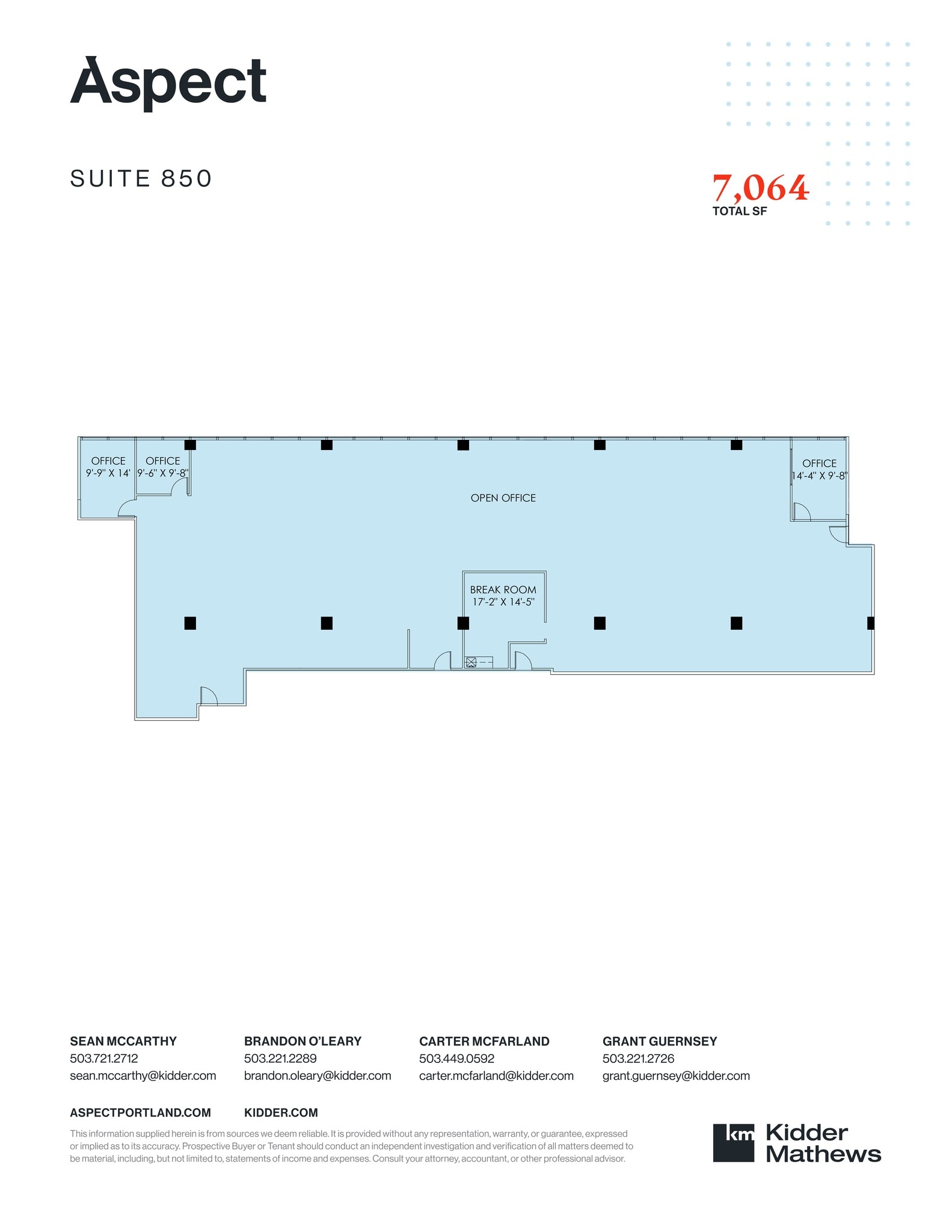 Aspect

SUITE 850

7,064
TOTAL SF

OFFICE
9'-9" X 14'

OFFICE
9'-6" X 9'-8"

OPEN OFFICE

OFFICE
14'-4" X 9'-8"

BREAK ROOM
17'-2" X 14'-5"

SEAN MCCARTHY
503.721.2712
sean.mccarthy@kidder.com

BRANDON O'LEARY
503.221.2289
brandon.oleary@kidder.com

CARTER MCFARLAND
503.449.0592
carter.mcfarland@kidder.com

GRANT GUERNSEY
503.221.2726
grant.guernsey@kidder.com

ASPECTPORTLAND.COM KIDDER.COM

This information supplied herein is from sources we deem reliable. It is provided without any representation, warranty, or guarantee, expressed or implied as to its accuracy. Prospective Buyer or Tenant should conduct an independent investigation and verification of all matters deemed to be material, including, but not limited to, statements of income and expenses. Consult your attorney, accountant, or other professional advisor.

km Kidder Mathews